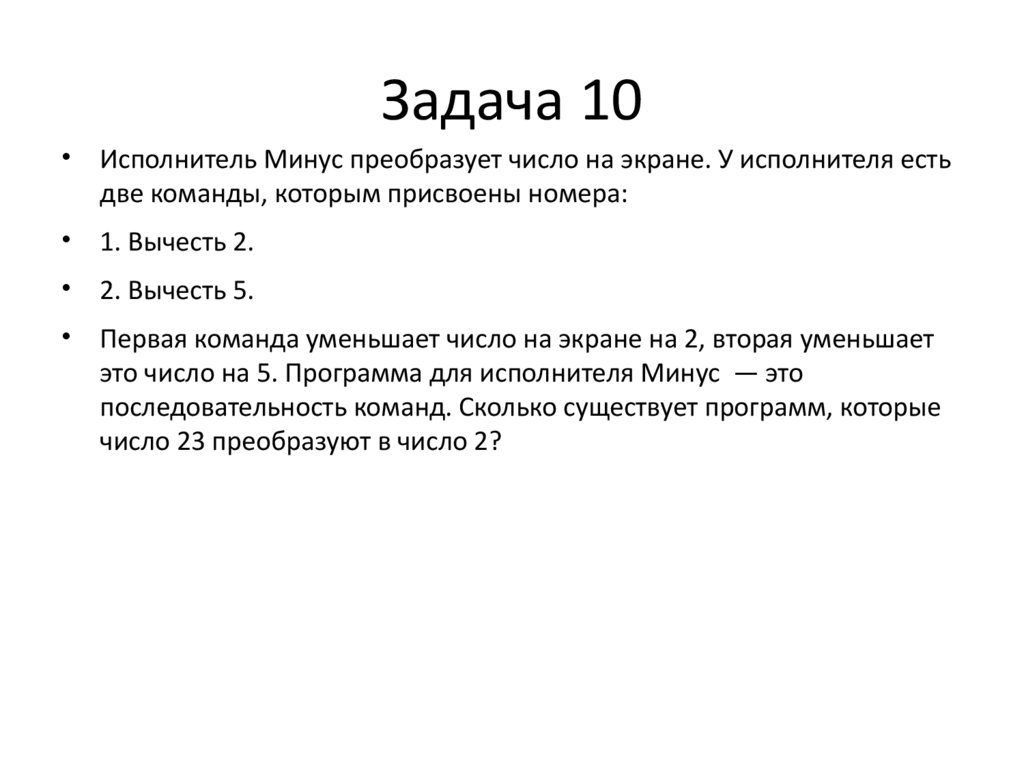 Задача 10

• Исполнитель Минус преобразует число на экране. У исполнителя есть две команды, которым присвоены номера:

• 1. Вычесть 2.

• 2. Вычесть 5.

• Первая команда уменьшает число на экране на 2, вторая уменьшает это число на 5. Программа для исполнителя Минус — это последовательность команд. Сколько существует программ, которые число 23 преобразуют в число 2?